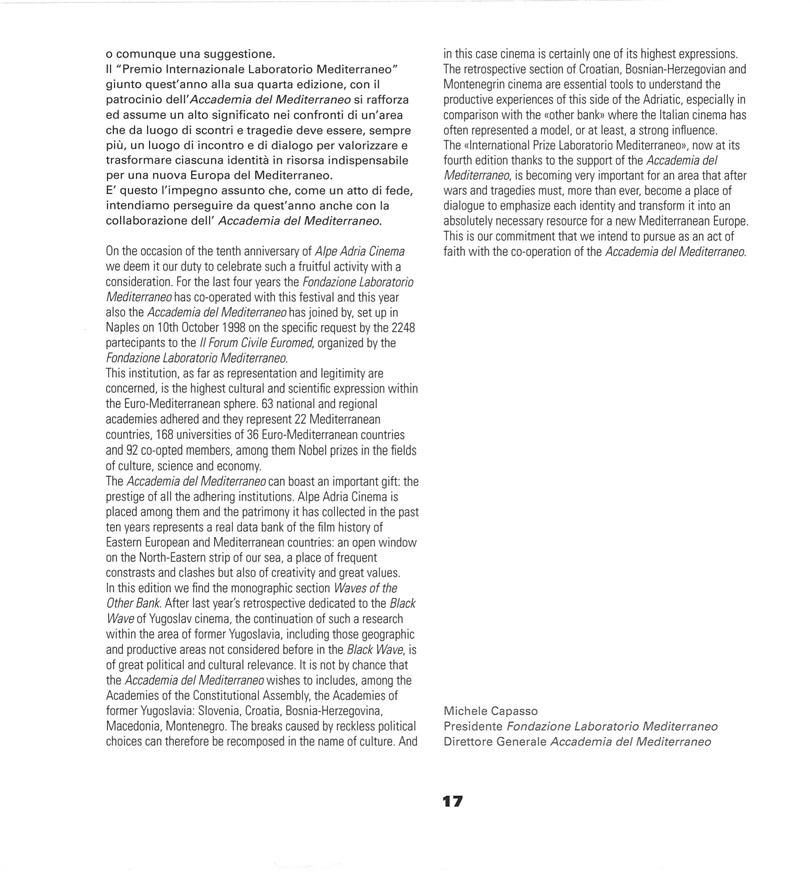 o comunque una suggestione.
Il "Premio Internazionale Laboratorio Mediterraneo" giunto quest'anno alla sua quarta edizione, con il patrocinio dell'Accademia del Mediterraneo si rafforza ed assume un alto significato nei confronti di un'area che da luogo di scontri e tragedie deve essere, sempre più, un luogo di incontro e di dialogo per valorizzare e trasformare ciascuna identità in risorsa indispensabile per una nuova Europa del Mediterraneo.
E' questo l'impegno assunto che, come un atto di fede, intendiamo perseguire da quest'anno anche con la collaborazione dell' Accademia del Mediterraneo.

On the occasion of the tenth anniversary of Alpe Adria Cinema we deem it our duty to celebrate such a fruitful activity with a consideration. For the last four years the Fondazione Laboratorio Mediterraneo has co-operated with this festival and this year also the Accademia del Mediterraneo has joined by, set up in Naples on 10th October 1998 on the specific request by the 2248 partecipants to the II Forum Civile Euromed, organized by the Fondazione Laboratorio Mediterraneo.
This institution, as far as representation and legitimity are concerned, is the highest cultural and scientific expression within the Euro-Mediterranean sphere. 63 national and regional academies adhered and they represent 22 Mediterranean countries, 168 universities of 36 Euro-Mediterranean countries and 92 co-opted members, among them Nobel prizes in the fields of culture, science and economy.
The Accademia del Mediterraneo can boast an important gift: the prestige of all the adhering institutions. Alpe Adria Cinema is placed among them and the patrimony it has collected in the past ten years represents a real data bank of the film history of Eastern European and Mediterranean countries: an open window on the North-Eastern strip of our sea, a place of frequent constrasts and clashes but also of creativity and great values.
In this edition we find the monographic section Waves of the Other Bank. After last year's retrospective dedicated to the Black Wave of Yugoslav cinema, the continuation of such a research within the area of former Yugoslavia, including those geographic and productive areas not considered before in the Black Wave, is of great political and cultural relevance. It is not by chance that the Accademia del Mediterraneo wishes to includes, among the Academies of the Constitutional Assembly, the Academies of former Yugoslavia: Slovenia, Croatia, Bosnia-Herzegovina, Macedonia, Montenegro. The breaks caused by reckless political choices can therefore be recomposed in the name of culture. And in this case cinema is certainly one of its highest expressions.
The retrospective section of Croatian, Bosnian-Herzegovian and Montenegrin cinema are essential tools to understand the productive experiences of this side of the Adriatic, especially in comparison with the «other bank» where the Italian cinema has often represented a model, or at least, a strong influence.
The «International Prize Laboratorio Mediterraneo», now at its fourth edition thanks to the support of the Accademia del Mediterraneo, is becoming very important for an area that after wars and tragedies must, more than ever, become a place of dialogue to emphasize each identity and transform it into an absolutely necessary resource for a new Mediterranean Europe.
This is our commitment that we intend to pursue as an act of faith with the co-operation of the Accademia del Mediterraneo.

Michele Capasso
Presidente Fondazione Laboratorio Mediterraneo
Direttore Generale Accademia del Mediterraneo

17